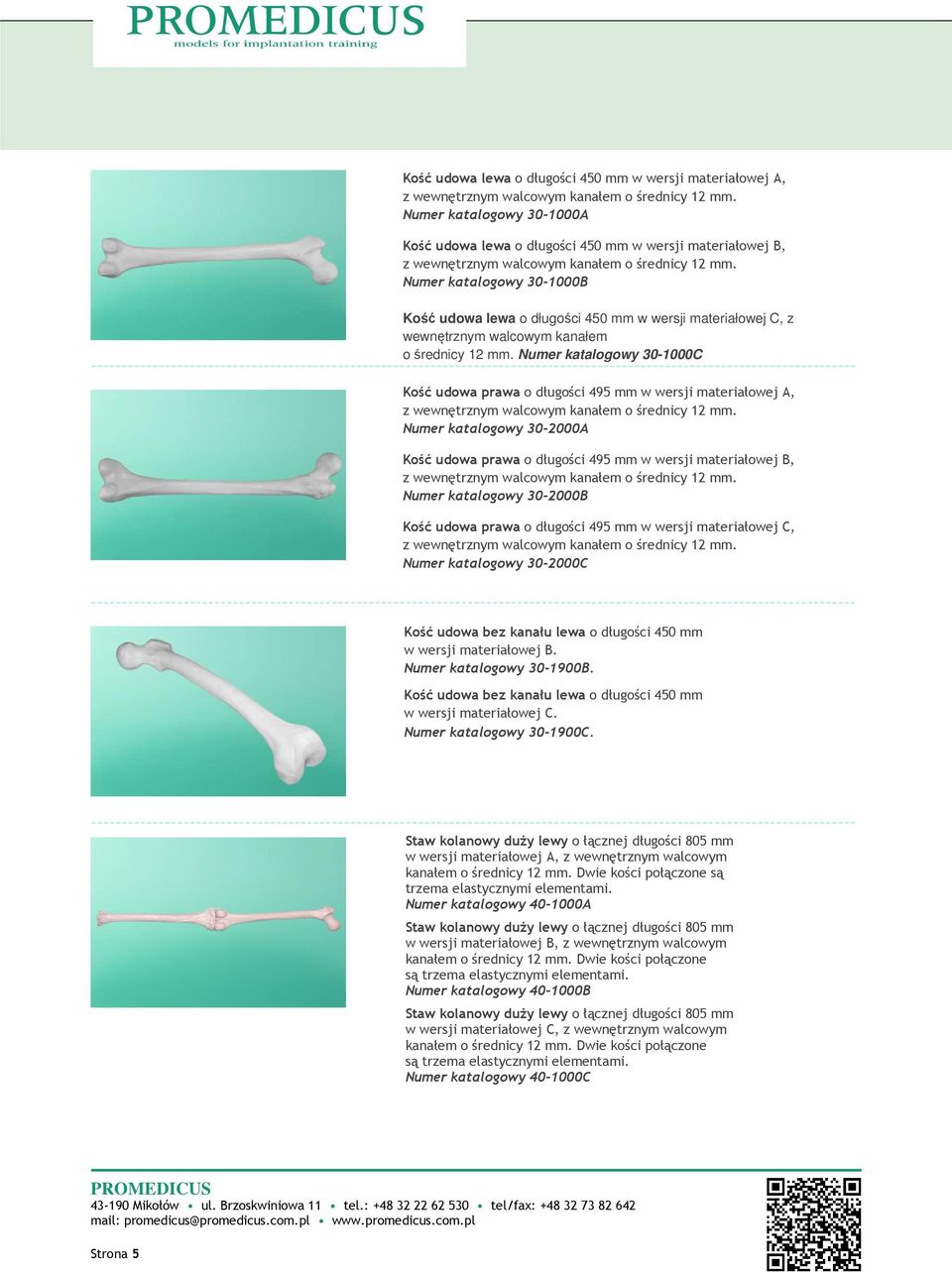 PROMEDICUS
models for implantation training

Kość udowa lewa o długości 450 mm w wersji materiałowej A, z wewnętrznym walcowym kanałem o średnicy 12 mm. Numer katalogowy 30-1000A

Kość udowa lewa o długości 450 mm w wersji materiałowej B, z wewnętrznym walcowym kanałem o średnicy 12 mm. Numer katalogowy 30-1000B

Kość udowa lewa o długości 450 mm w wersji materiałowej C, z wewnętrznym walcowym kanałem o średnicy 12 mm. Numer katalogowy 30-1000C

Kość udowa prawa o długości 495 mm w wersji materiałowej A, z wewnętrznym walcowym kanałem o średnicy 12 mm. Numer katalogowy 30-2000A

Kość udowa prawa o długości 495 mm w wersji materiałowej B, z wewnętrznym walcowym kanałem o średnicy 12 mm. Numer katalogowy 30-2000B

Kość udowa prawa o długości 495 mm w wersji materiałowej C, z wewnętrznym walcowym kanałem o średnicy 12 mm. Numer katalogowy 30-2000C

Kość udowa bez kanału lewa o długości 450 mm w wersji materiałowej B. Numer katalogowy 30-1900B.

Kość udowa bez kanału lewa o długości 450 mm w wersji materiałowej C. Numer katalogowy 30-1900C.

Staw kolanowy duży lewy o łącznej długości 805 mm w wersji materiałowej A, z wewnętrznym walcowym kanałem o średnicy 12 mm. Dwie kości połączone są trzema elastycznymi elementami. Numer katalogowy 40-1000A

Staw kolanowy duży lewy o łącznej długości 805 mm w wersji materiałowej B, z wewnętrznym walcowym kanałem o średnicy 12 mm. Dwie kości połączone są trzema elastycznymi elementami. Numer katalogowy 40-1000B

Staw kolanowy duży lewy o łącznej długości 805 mm w wersji materiałowej C, z wewnętrznym walcowym kanałem o średnicy 12 mm. Dwie kości połączone są trzema elastycznymi elementami. Numer katalogowy 40-1000C

PROMEDICUS
43-190 Mikołów • ul. Brzoskwiniowa 11 • tel.: +48 32 22 62 530 • tel/fax: +48 32 73 82 642
mail: promedicus@promedicus.com.pl • www.promedicus.com.pl

Strona 5